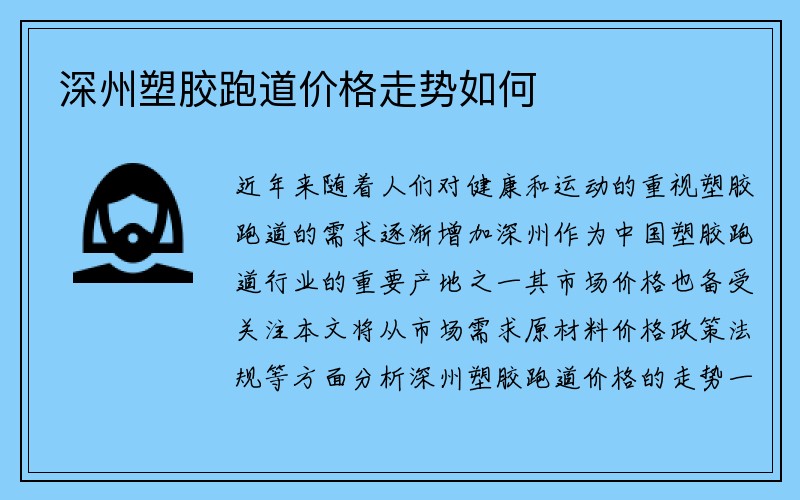 深州塑胶跑道价格走势如何

近年来随着人们对健康和运动的重视塑胶跑道的需求逐渐增加深州作为中国塑胶跑道行业的重要产地之一其市场价格也备受关注本文将从市场需求原材料价格政策法规等方面分析深州塑胶跑道价格的走势一